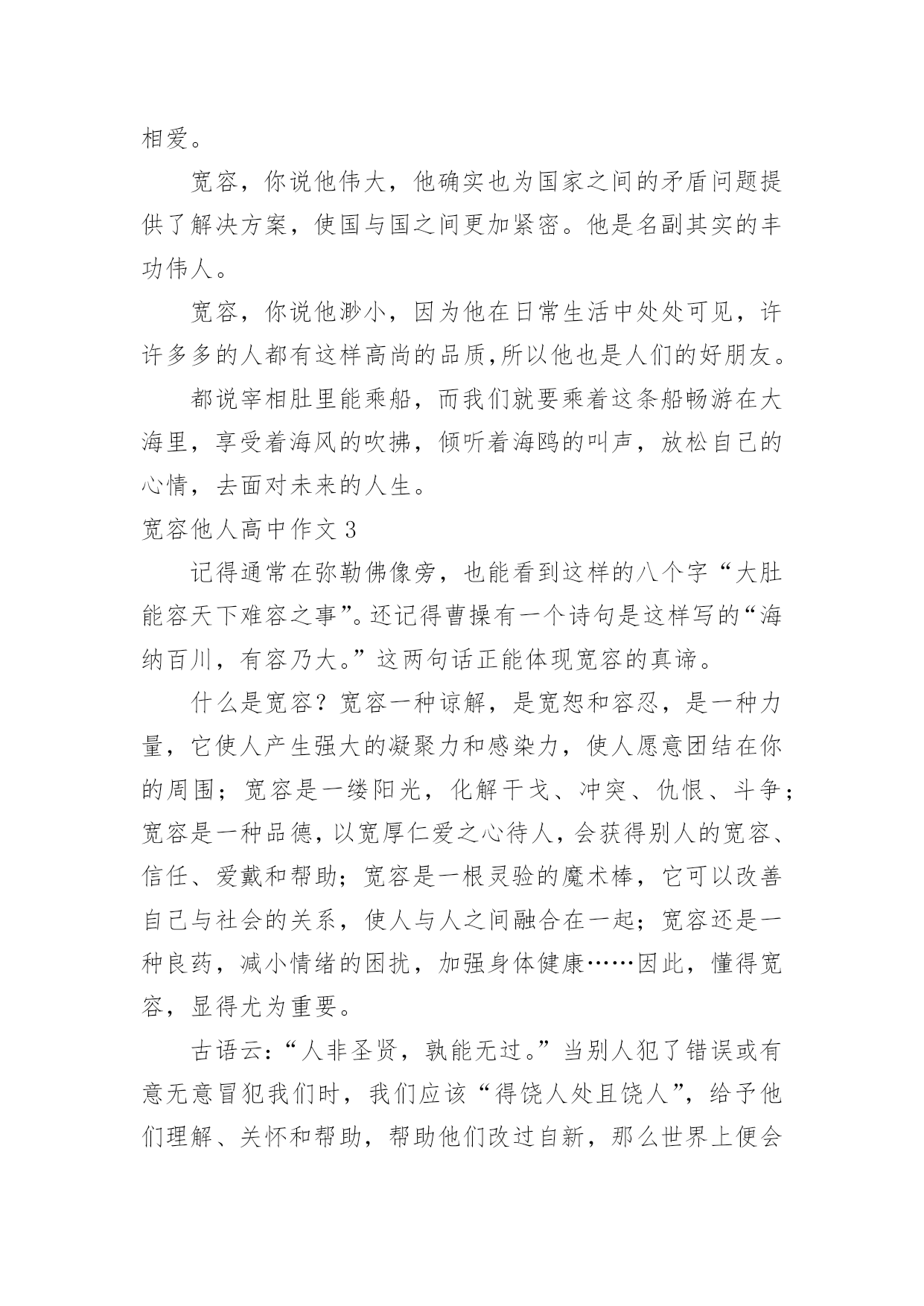 相爱。

宽容，你说他伟大，他确实也为国家之间的矛盾问题提供了解决方案，使国与国之间更加紧密。他是名副其实的丰功伟人。

宽容，你说他渺小，因为他在日常生活中处处可见，许许多多的人都有这样高尚的品质,所以他也是人们的好朋友。

都说宰相肚里能乘船，而我们就要乘着这条船畅游在大海里，享受着海风的吹拂，倾听着海鸥的叫声，放松自己的心情，去面对未来的人生。

宽容他人高中作文 3

记得通常在弥勒佛像旁，也能看到这样的八个字“大肚能容天下难容之事”。还记得曹操有一个诗句是这样写的“海纳百川，有容乃大。”这两句话正能体现宽容的真谛。

什么是宽容？宽容一种谅解，是宽恕和容忍，是一种力量，它使人产生强大的凝聚力和感染力，使人愿意团结在你的周围；宽容是一缕阳光，化解干戈、冲突、仇恨、斗争；宽容是一种品德，以宽厚仁爱之心待人，会获得别人的宽容、信任、爱戴和帮助；宽容是一根灵验的魔术棒，它可以改善自己与社会的关系，使人与人之间融合在一起；宽容还是一种良药，减小情绪的困扰，加强身体健康……因此，懂得宽容，显得尤为重要。

古语云：“人非圣贤，孰能无过。”当别人犯了错误或有意无意冒犯我们时，我们应该“得饶人处且饶人”，给予他们理解、关怀和帮助，帮助他们改过自新，那么世界上便会